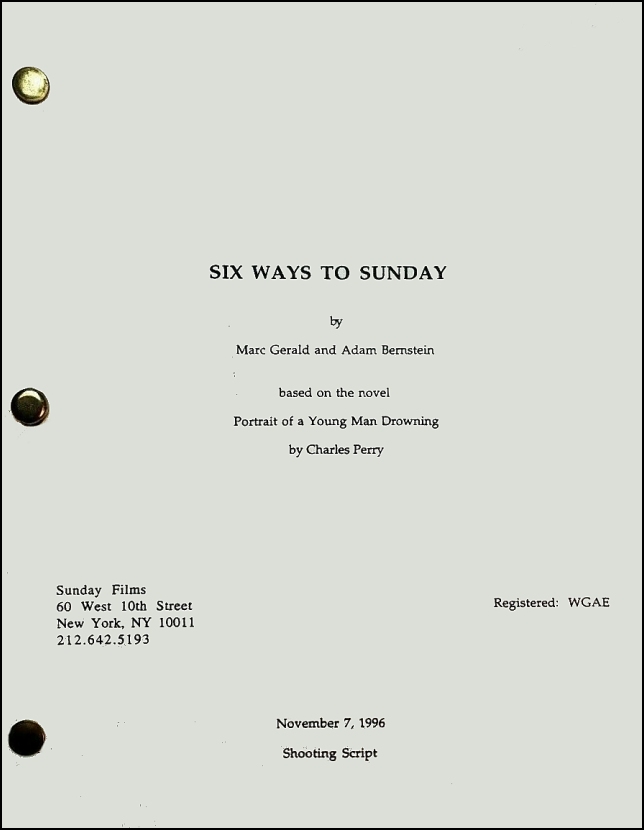 SIX WAYS TO SUNDAY

by

Marc Gerald and Adam Bernstein

based on the novel

Portrait of a Young Man Drowning

by Charles Perry

Sunday Films
60 West 10th Street
New York, NY 10011
212.642.5193

Registered: WGAE

November 7, 1996

Shooting Script